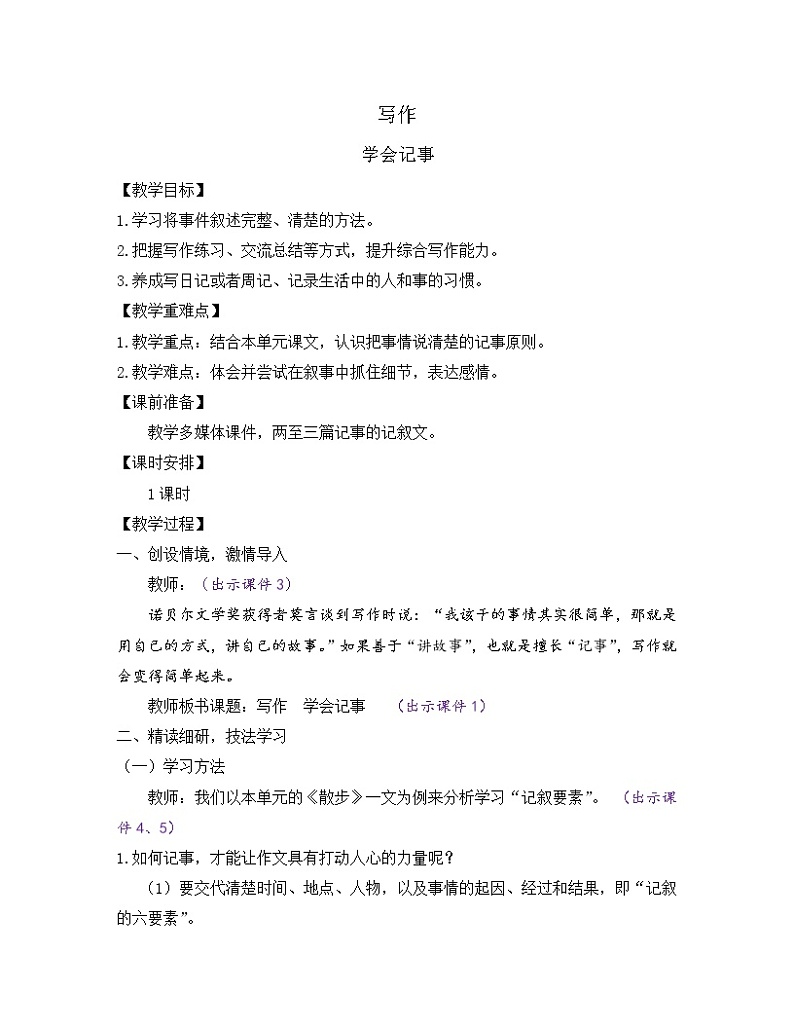 写作

学会记事

【教学目标】

1.学习将事件叙述完整、清楚的方法。

2.把握写作练习、交流总结等方式，提升综合写作能力。

3.养成写日记或者周记、记录生活中的人和事的习惯。

【教学重难点】

1.教学重点：结合本单元课文，认识把事情说清楚的记事原则。

2.教学难点：体会并尝试在叙事中抓住细节，表达感情。

【课前准备】

教学多媒体课件，两至三篇记事的记叙文。

【课时安排】

1课时

【教学过程】

一、创设情境，激情导入

教师：（出示课件3）

诺贝尔文学奖获得者莫言谈到写作时说：“我该干的事情其实很简单，那就是用自己的方式，讲自己的故事。”如果善于“讲故事”，也就是擅长“记事”，写作就会变得简单起来。

教师板书课题：写作　学会记事　（出示课件1）

二、精读细研，技法学习

（一）学习方法

教师：我们以本单元的《散步》一文为例来分析学习“记叙要素”。（出示课件4、5）

1.如何记事，才能让作文具有打动人心的力量呢？

（1）要交代清楚时间、地点、人物，以及事情的起因、经过和结果，即“记叙的六要素”。